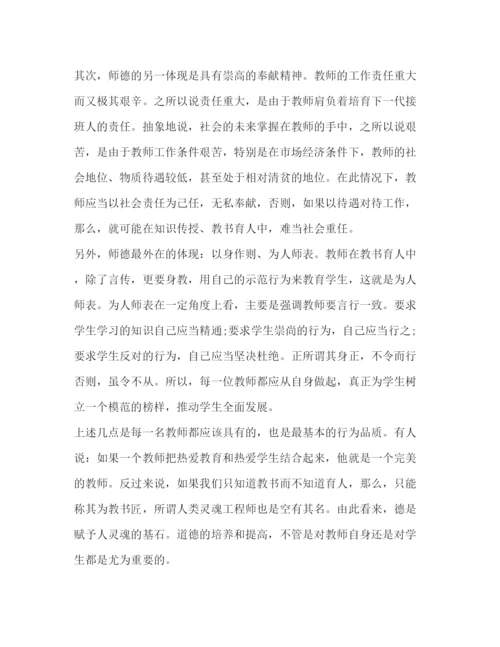 其次，师德的另一体现是具有崇高的奉献精神。教师的工作责任重大而又极其艰辛。之所以说责任重大，是由于教师肩负着培育下一代接班人的责任。抽象地说，社会的未来掌握在教师的手中，之所以说艰苦，是由于教师工作条件艰苦，特别是在市场经济条件下，教师的社会地位、物质待遇较低，甚至处于相对清贫的地位。在此情况下，教师应当以社会责任为己任，无私奉献，否则，如果以待遇对待工作，那么，就可能在知识传授、教书育人中，难当社会重任。

另外，师德最外在的体现：以身作则、为人师表。教师在教书育人中，除了言传，更要身教，用自己的示范行为来教育学生，这就是为人师表。为人师表在一定角度上看，主要是强调教师要言行一致。要求学生学习的知识自己应当精通；要求学生崇尚的行为，自己应当行之；要求学生反对的行为，自己应当坚决杜绝。正所谓其身正，不令而行否则，虽令不从。所以，每一位教师都应从自身做起，真正为学生树立一个模范的榜样，推动学生全面发展。

上述几点是每一名教师都应该具有的，也是最基本的行为品质。有人说：如果一个教师把热爱教育和热爱学生结合起来，他就是一个完美的教师。反过来说，如果我们只知道教书而不知道育人，那么，只能称其为教书匠，所谓人类灵魂工程师也是空有其名。由此看来，德是赋予人灵魂的基石。道德的培养和提高，不管是对教师自身还是对学生都是尤为重要的。